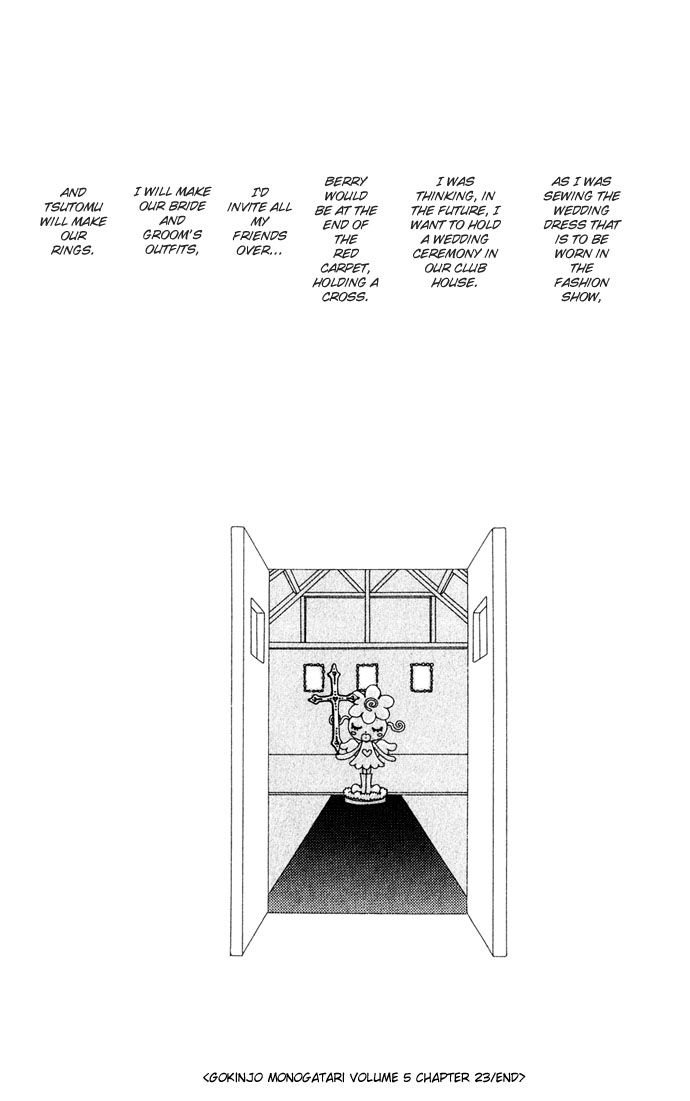 AS I WAS SEWING THE WEDDING DRESS THAT IS TO BE WORN IN THE FASHION SHOW,

I WAS THINKING, IN THE FUTURE, I WANT TO HOLD A WEDDING CEREMONY IN OUR CLUB HOUSE.

BERRY WOULD BE AT THE END OF THE RED CARPET, HOLDING A CROSS.

I'D INVITE ALL MY FRIENDS OVER...

I WILL MAKE OUR BRIDE AND GROOM'S OUTFITS,

AND TSUTOMU WILL MAKE OUR RINGS.

<GOKINJO MONOGATARI VOLUME 5 CHAPTER 23/END>